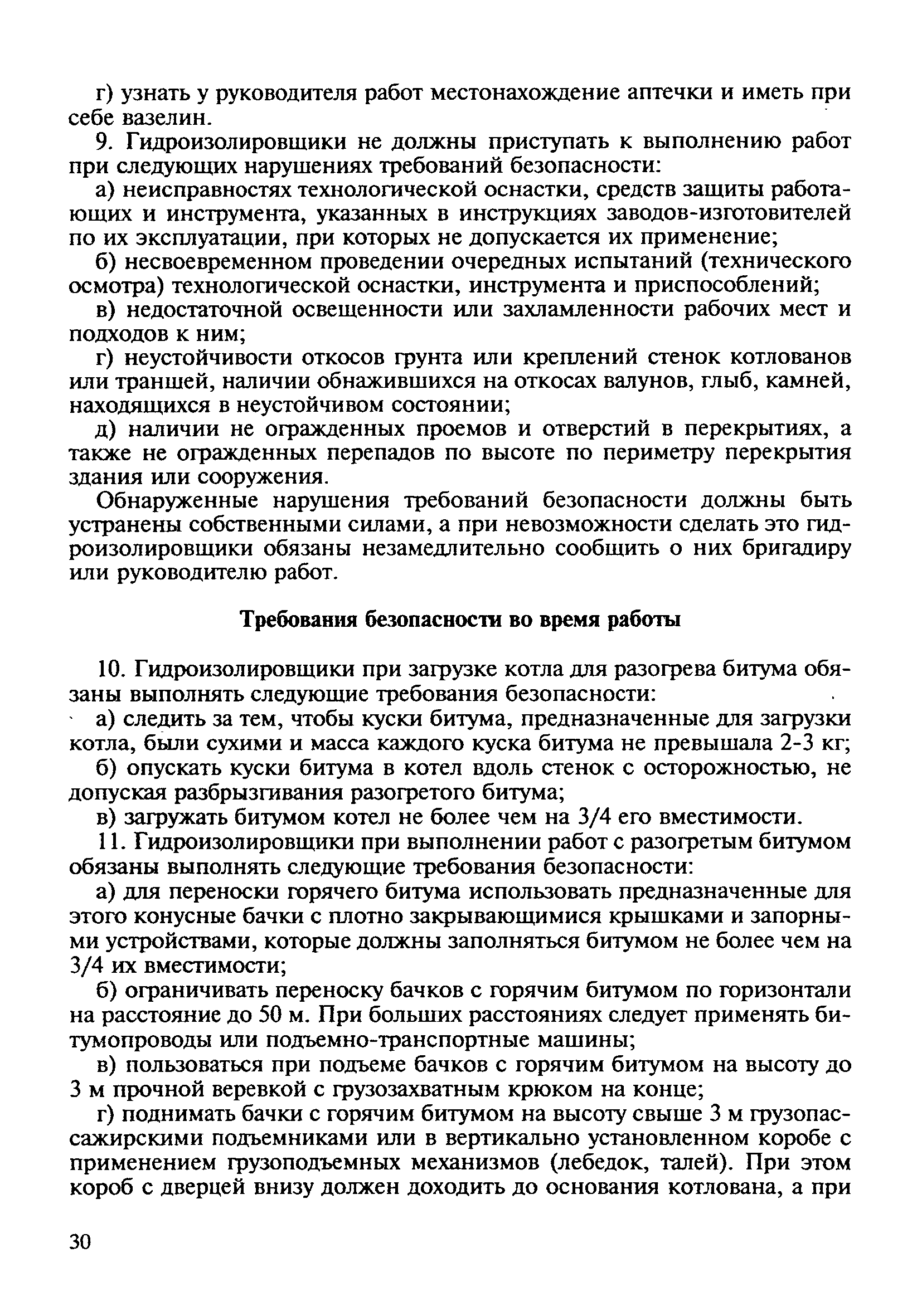 г) узнать у руководителя работ местонахождение аптечки и иметь при себе вазелин.

9. Гидроизолировщики не должны приступать к выполнению работ при следующих нарушениях требований безопасности:

а) неисправностях технологической оснастки, средств защиты работающих и инструмента, указанных в инструкциях заводов-изготовителей по их эксплуатации, при которых не допускается их применение;

б) несвоевременном проведении очередных испытаний (технического осмотра) технологической оснастки, инструмента и приспособлений;

в) недостаточной освещенности или захламленности рабочих мест и подходов к ним;

г) неустойчивости откосов грунта или креплений стенок котлованов или траншей, наличии обнажившихся на откосах валунов, глыб, камней, находящихся в неустойчивом состоянии;

д) наличии не огражденных проемов и отверстий в перекрытиях, а также не огражденных перепадов по высоте по периметру перекрытия здания или сооружения.

Обнаруженные нарушения требований безопасности должны быть устранены собственными силами, а при невозможности сделать это гидроизолировщики обязаны незамедлительно сообщить о них бригадиру или руководителю работ.

Требования безопасности во время работы

10. Гидроизолировщики при загрузке котла для разогрева битума обязаны выполнять следующие требования безопасности:

а) следить за тем, чтобы куски битума, предназначенные для загрузки котла, были сухими и масса каждого куска битума не превышала 2-3 кг;

б) опускать куски битума в котел вдоль стенок с осторожностью, не допуская разбрызгивания разогретого битума;

в) загружать битумом котел не более чем на 3/4 его вместимости.

11. Гидроизолировщики при выполнении работ с разогретым битумом обязаны выполнять следующие требования безопасности:

а) для переноски горячего битума использовать предназначенные для этого конусные бачки с плотно закрывающимися крышками и запорными устройствами, которые должны заполняться битумом не более чем на 3/4 их вместимости;

б) ограничивать переноску бачков с горячим битумом по горизонтали на расстояние до 50 м. При больших расстояниях следует применять битумопроводы или подъемно-транспортные машины;

в) пользоваться при подъеме бачков с горячим битумом на высоту до 3 м прочной веревкой с грузозахватным крюком на конце;

г) поднимать бачки с горячим битумом на высоту свыше 3 м грузопассажирскими подъемниками или в вертикально установленном коробе с применением грузоподъемных механизмов (лебедок, талей). При этом короб с дверцей внизу должен доходить до основания котлована, а при

30